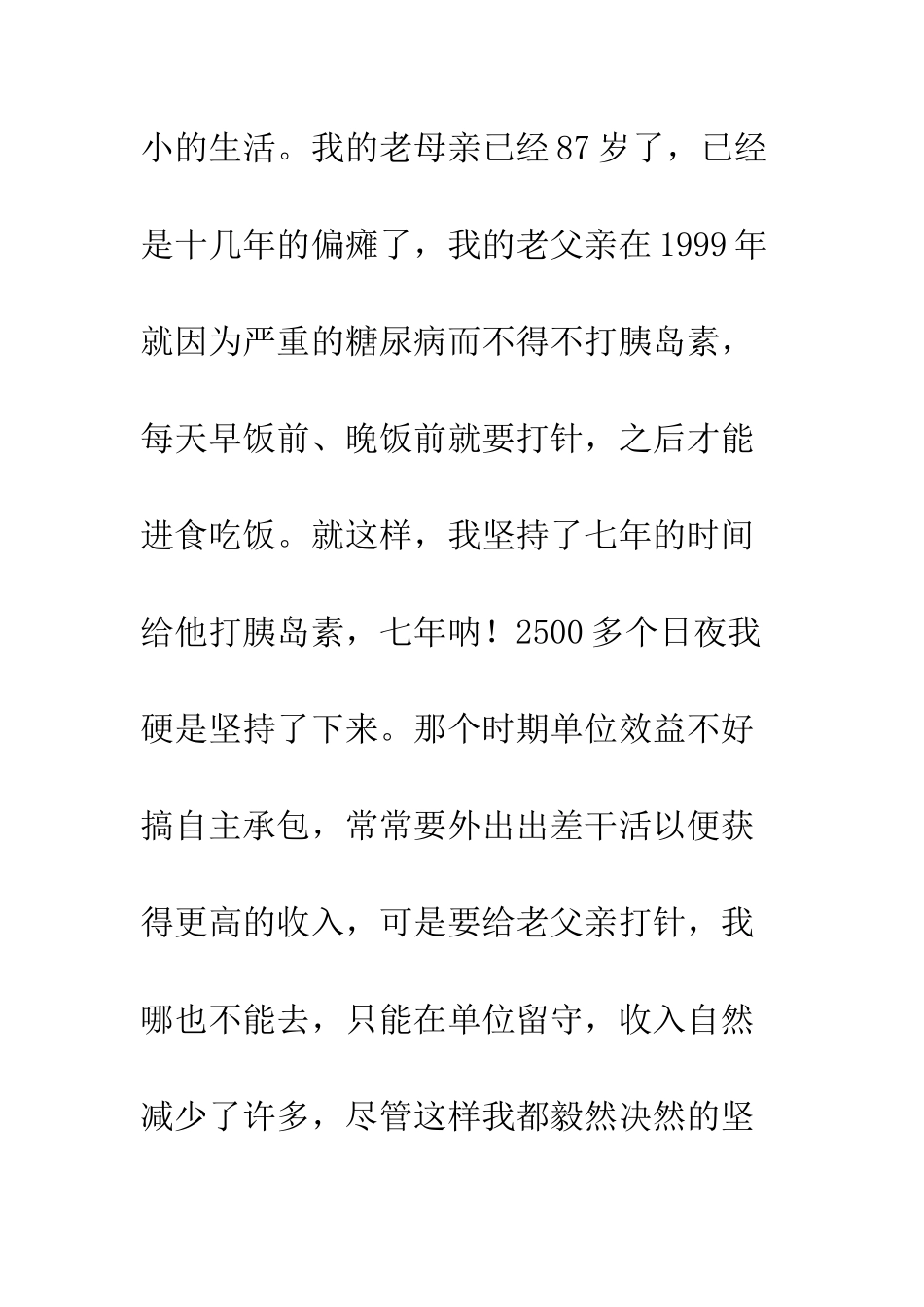 小的生活。我的老母亲已经87岁了，已经是十几年的偏瘫了，我的老父亲在1999年就因为严重的糖尿病而不得不打胰岛素，每天早饭前、晚饭前就要打针，之后才能进食吃饭。就这样，我坚持了七年的时间给他打胰岛素，七年呐！2500多个日夜我硬是坚持了下来。那个时期单位效益不好搞自主承包，常常要外出出差干活以便获得更高的收入，可是要给老父亲打针，我哪也不能去，只能在单位留守，收入自然减少了许多，尽管这样我都毅然决然的坚